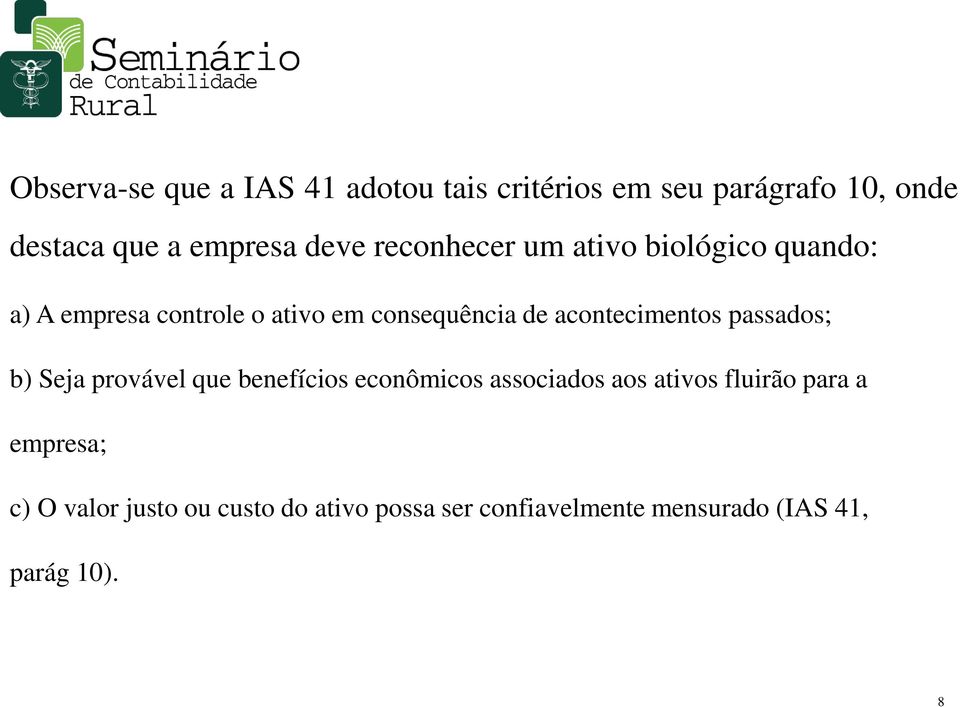 Seminário
de Contabilidade
Rural

Observa-se que a IAS 41 adotou tais critérios em seu parágrafo 10, onde destaca que a empresa deve reconhecer um ativo biológico quando:

a) A empresa controle o ativo em consequência de acontecimentos passados;

b) Seja provável que benefícios econômicos associados aos ativos fluirão para a empresa;

c) O valor justo ou custo do ativo possa ser confiavelmente mensurado (IAS 41, parág 10).

8